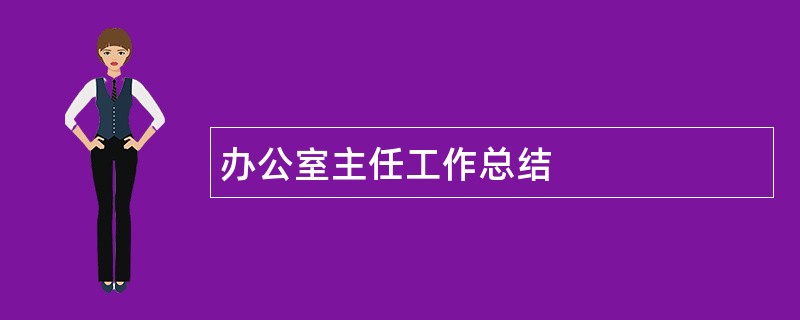 办公室主任工作总结